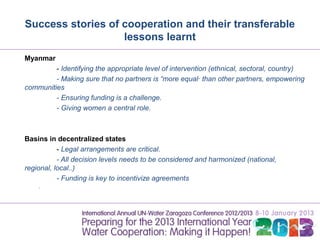 Success stories of cooperation and their transferable lessons learnt

Myanmar

- Identifying the appropriate level of intervention (ethnical, sectoral, country)

- Making sure that no partners is "more equal" than other partners, empowering communities

- Ensuring funding is a challenge.

- Giving women a central role.

Basins in decentralized states

- Legal arrangements are critical.

- All decision levels needs to be considered and harmonized (national, regional, local..)

- Funding is key to incentivize agreements

International Annual UN-Water Zaragoza Conference 2012/2013 8-10 January 2013

Preparing for the 2013 International Year Water Cooperation: Making it Happen!

2013